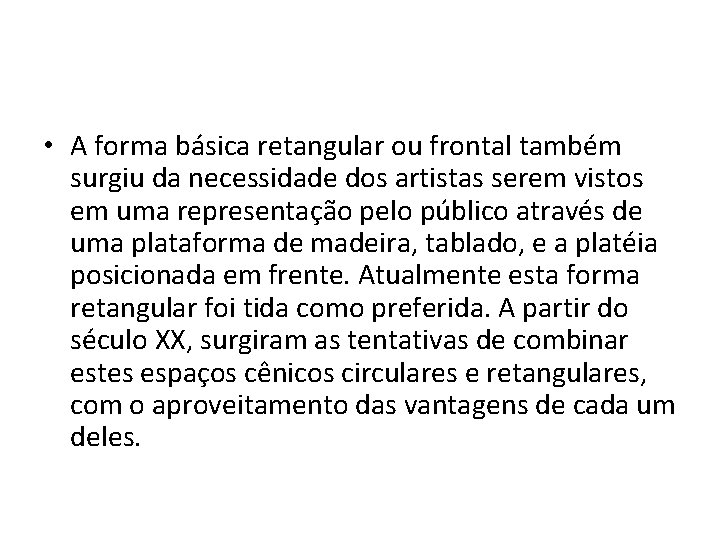 • A forma básica retangular ou frontal também surgiu da necessidade dos artistas serem vistos em uma representação pelo público através de uma plataforma de madeira, tablado, e a platéia posicionada em frente. Atualmente esta forma retangular foi tida como preferida. A partir do século XX, surgiram as tentativas de combinar estes espaços cênicos circulares e retangulares, com o aproveitamento das vantagens de cada um deles.